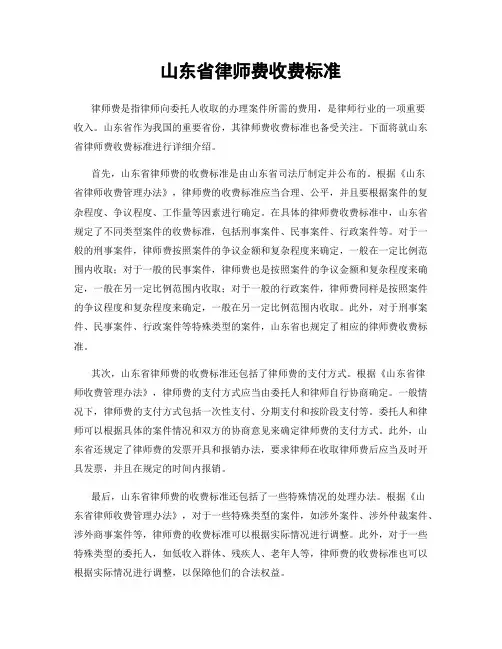 山东省律师费收费标准

律师费是指律师向委托人收取的办理案件所需的费用，是律师行业的一项重要收入。山东省作为我国的重要省份，其律师费收费标准也备受关注。下面将就山东省律师费收费标准进行详细介绍。

首先，山东省律师费的收费标准是由山东省司法厅制定并公布的。根据《山东省律师收费管理办法》，律师费的收费标准应当合理、公平，并且要根据案件的复杂程度、争议程度、工作量等因素进行确定。在具体的律师费收费标准中，山东省规定了不同类型案件的收费标准，包括刑事案件、民事案件、行政案件等。对于一般的刑事案件，律师费按照案件的争议金额和复杂程度来确定，一般在一定比例范围内收取；对于一般的民事案件，律师费也是按照案件的争议金额和复杂程度来确定，一般在另一定比例范围内收取；对于一般的行政案件，律师费同样是按照案件的争议程度和复杂程度来确定，一般在另一定比例范围内收取。此外，对于刑事案件、民事案件、行政案件等特殊类型的案件，山东省也规定了相应的律师费收费标准。

其次，山东省律师费的收费标准还包括了律师费的支付方式。根据《山东省律师收费管理办法》，律师费的支付方式应当由委托人和律师自行协商确定。一般情况下，律师费的支付方式包括一次性支付、分期支付和按阶段支付等。委托人和律师可以根据具体的案件情况和双方的协商意见来确定律师费的支付方式。此外，山东省还规定了律师费的发票开具和报销办法，要求律师在收取律师费后应当及时开具发票，并且在规定的时间内报销。

最后，山东省律师费的收费标准还包括了一些特殊情况的处理办法。根据《山东省律师收费管理办法》，对于一些特殊类型的案件，如涉外案件、涉外仲裁案件、涉外商事案件等，律师费的收费标准可以根据实际情况进行调整。此外，对于一些特殊类型的委托人，如低收入群体、残疾人、老年人等，律师费的收费标准也可以根据实际情况进行调整，以保障他们的合法权益。